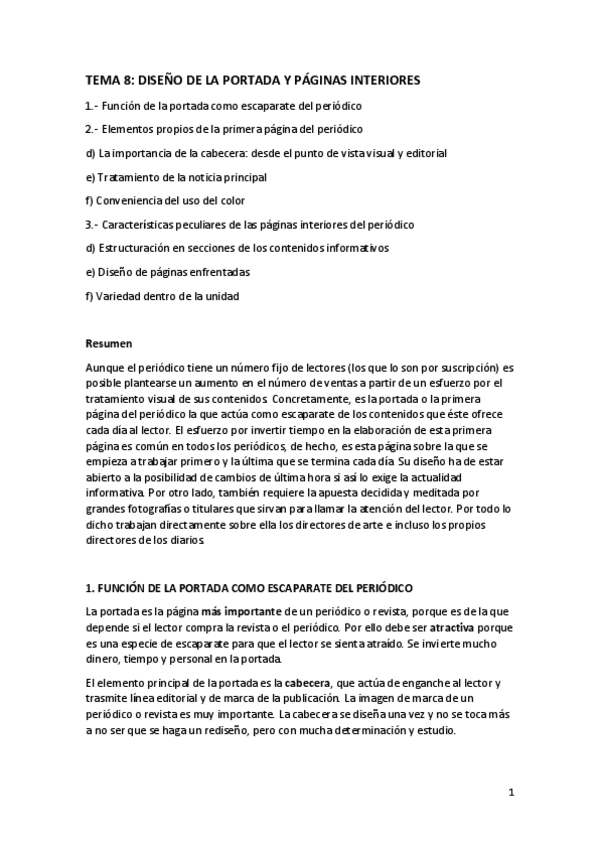 TEMA 8: DISEÑO DE LA PORTADA Y PÁGINAS INTERIORES

1.- Función de la portada como escaparate del periódico

2.- Elementos propios de la primera página del periódico

d) La importancia de la cabecera: desde el punto de vista visual y editorial

e) Tratamiento de la noticia principal

f) Conveniencia del uso del color

3.- Características peculiares de las páginas interiores del periódico

d) Estructuración en secciones de los contenidos informativos

e) Diseño de páginas enfrentadas

f) Variedad dentro de la unidad

Resumen

Aunque el periódico tiene un número fijo de lectores (los que lo son por suscripción) es posible plantearse un aumento en el número de ventas a partir de un esfuerzo por el tratamiento visual de sus contenidos. Concretamente, es la portada o la primera página del periódico la que actúa como escaparate de los contenidos que éste ofrece cada día al lector. El esfuerzo por invertir tiempo en la elaboración de esta primera página es común en todos los periódicos, de hecho, es esta página sobre la que se empieza a trabajar primero y la última que se termina cada día. Su diseño ha de estar abierto a la posibilidad de cambios de última hora si así lo exige la actualidad informativa. Por otro lado, también requiere la apuesta decidida y meditada por grandes fotografías o titulares que sirvan para llamar la atención del lector. Por todo lo dicho trabajan directamente sobre ella los directores de arte e incluso los propios directores de los diarios.

1. FUNCIÓN DE LA PORTADA COMO ESCAPARATE DEL PERIÓDICO

La portada es la página más importante de un periódico o revista, porque es de la que depende si el lector compra la revista o el periódico. Por ello debe ser atractiva porque es una especie de escaparate para que el lector se sienta atraído. Se invierte mucho dinero, tiempo y personal en la portada.

El elemento principal de la portada es la cabecera, que actúa de enganche al lector y trasmite línea editorial y de marca de la publicación. La imagen de marca de un periódico o revista es muy importante. La cabecera se diseña una vez y no se toca más a no ser que se haga un rediseño, pero con mucha determinación y estudio.

1